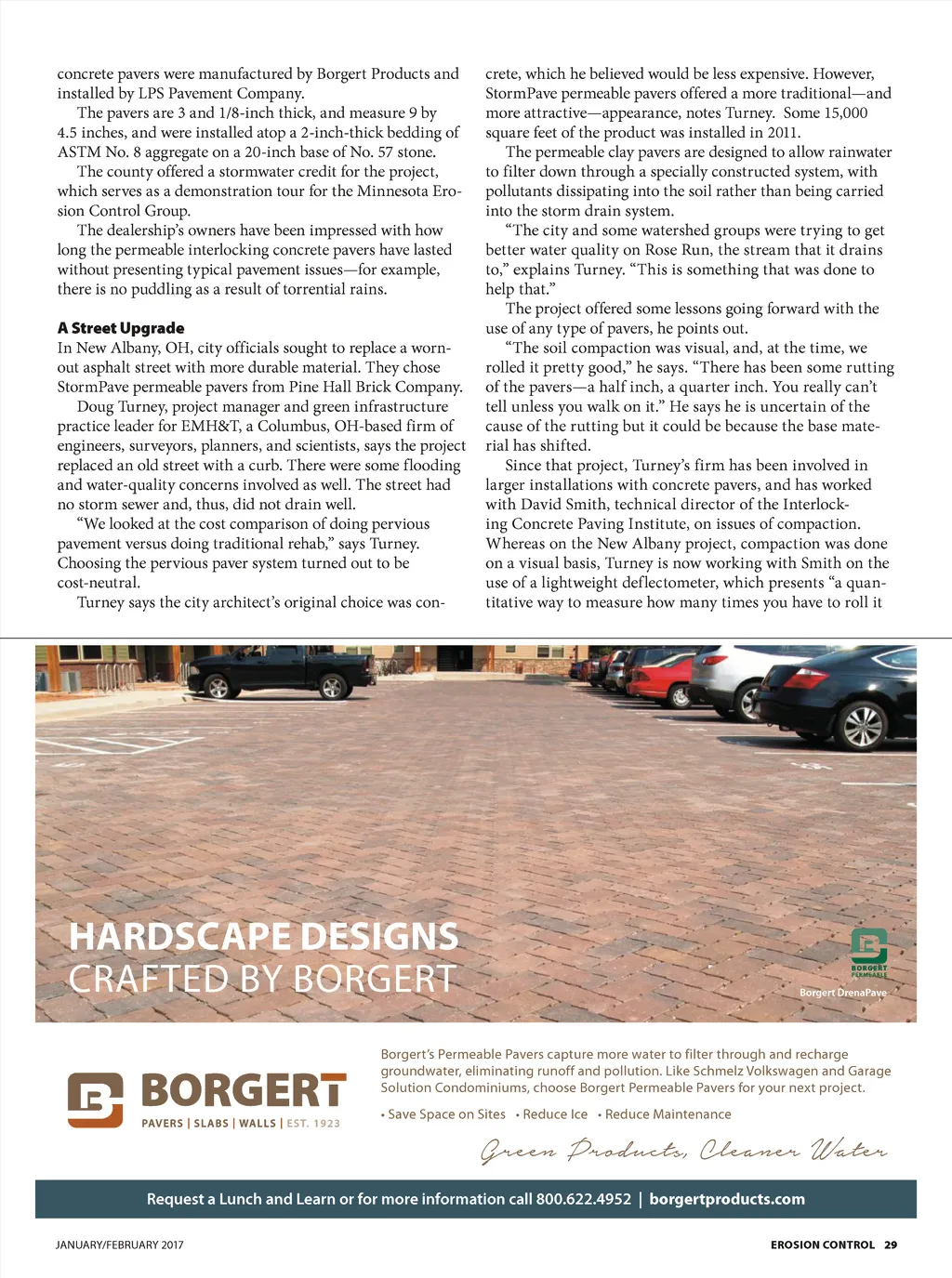 concrete pavers were manufactured by Borgert Products and installed by LPS Pavement Company.

The pavers are 3 and 1/8-inch thick, and measure 9 by 4.5 inches, and were installed atop a 2-inch-thick bedding of ASTM No. 8 aggregate on a 20-inch base of No. 57 stone.

The county offered a stormwater credit for the project, which serves as a demonstration tour for the Minnesota Erosion Control Group.

The dealership's owners have been impressed with how long the permeable interlocking concrete pavers have lasted without presenting typical pavement issues—for example, there is no puddling as a result of torrential rains.

A Street Upgrade

In New Albany, OH, city officials sought to replace a worn-out asphalt street with more durable material. They chose StormPave permeable pavers from Pine Hall Brick Company.

Doug Turney, project manager and green infrastructure practice leader for EMH&T, a Columbus, OH-based firm of engineers, surveyors, planners, and scientists, says the project replaced an old street with a curb. There were some flooding and water-quality concerns involved as well. The street had no storm sewer and, thus, did not drain well.

"We looked at the cost comparison of doing pervious pavement versus doing traditional rehab," says Turney. Choosing the pervious paver system turned out to be cost-neutral.

Turney says the city architect's original choice was concrete, which he believed would be less expensive. However, StormPave permeable pavers offered a more traditional—and more attractive—appearance, notes Turney. Some 15,000 square feet of the product was installed in 2011.

The permeable clay pavers are designed to allow rainwater to filter down through a specially constructed system, with pollutants dissipating into the soil rather than being carried into the storm drain system.

"The city and some watershed groups were trying to get better water quality on Rose Run, the stream that it drains to," explains Turney. "This is something that was done to help that."

The project offered some lessons going forward with the use of any type of pavers, he points out.

"The soil compaction was visual, and, at the time, we rolled it pretty good," he says. "There has been some rutting of the pavers—a half inch, a quarter inch. You really can't tell unless you walk on it." He says he is uncertain of the cause of the rutting but it could be because the base material has shifted.

Since that project, Turney's firm has been involved in larger installations with concrete pavers, and has worked with David Smith, technical director of the Interlocking Concrete Paving Institute, on issues of compaction. Whereas on the New Albany project, compaction was done on a visual basis, Turney is now working with Smith on the use of a lightweight deflectometer, which presents "a quantitative way to measure how many times you have to roll it

HARDSCAPE DESIGNS
CRAFTED BY BORGERT

BORGERT PERMEABLE
Borgert DrenaPave

BORGERT
PAVERS | SLABS | WALLS | EST. 1923

Borgert's Permeable Pavers capture more water to filter through and recharge groundwater, eliminating runoff and pollution. Like Schmelz Volkswagen and Garage Solution Condominiums, choose Borgert Permeable Pavers for your next project.

• Save Space on Sites • Reduce Ice • Reduce Maintenance

Green Products, Cleaner Water

Request a Lunch and Learn or for more information call 800.622.4952 | borgertproducts.com

JANUARY/FEBRUARY 2017

EROSION CONTROL 29